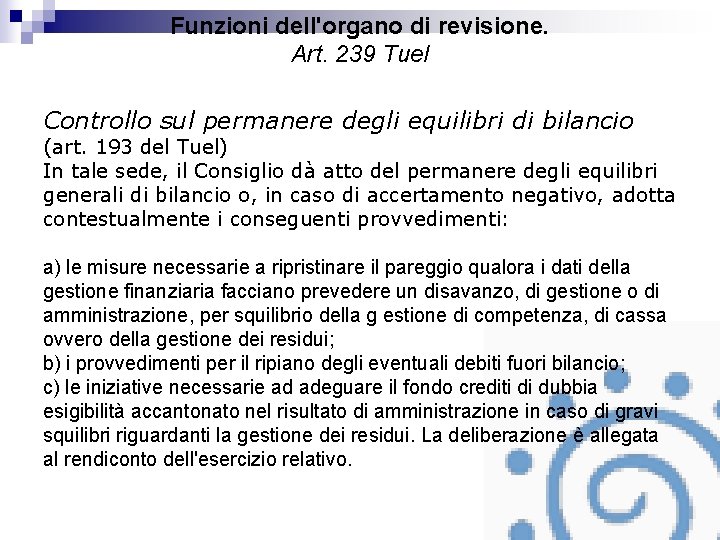 Funzioni dell'organo di revisione.
Art. 239 Tuel

Controllo sul permanere degli equilibri di bilancio
(art. 193 del Tuel)
In tale sede, il Consiglio dà atto del permanere degli equilibri generali di bilancio o, in caso di accertamento negativo, adotta contestualmente i conseguenti provvedimenti:

a) le misure necessarie a ripristinare il pareggio qualora i dati della gestione finanziaria facciano prevedere un disavanzo, di gestione o di amministrazione, per squilibrio della g estione di competenza, di cassa ovvero della gestione dei residui;
b) i provvedimenti per il ripiano degli eventuali debiti fuori bilancio;
c) le iniziative necessarie ad adeguare il fondo crediti di dubbia esigibilità accantonato nel risultato di amministrazione in caso di gravi squilibri riguardanti la gestione dei residui. La deliberazione è allegata al rendiconto dell'esercizio relativo.